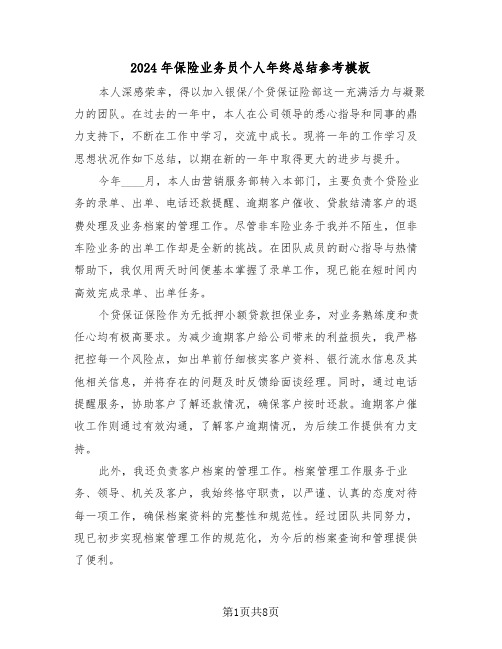 2024年保险业务员个人年终总结参考模板

本人深感荣幸，得以加入银保/个贷保证险部这一充满活力与凝聚力的团队。在过去的一年中，本人在公司领导的悉心指导和同事的鼎力支持下，不断在工作中学习，交流中成长。现将一年的工作学习及思想状况作如下总结，以期在新的一年中取得更大的进步与提升。

今年____月，本人由营销服务部转入本部门，主要负责个贷险业务的录单、出单、电话还款提醒、逾期客户催收、贷款结清客户的退费处理及业务档案的管理工作。尽管非车险业务于我并不陌生，但非车险业务的出单工作却是全新的挑战。在团队成员的耐心指导与热情帮助下，我仅用两天时间便基本掌握了录单工作，现已能在短时间内高效完成录单、出单任务。

个贷保证保险作为无抵押小额贷款担保业务，对业务熟练度和责任心均有极高要求。为减少逾期客户给公司带来的利益损失，我严格把控每一个风险点，如出单前仔细核实客户资料、银行流水信息及其他相关信息，并将存在的问题及时反馈给面谈经理。同时，通过电话提醒服务，协助客户了解还款情况，确保客户按时还款。逾期客户催收工作则通过有效沟通，了解客户逾期情况，为后续工作提供有力支持。

此外，我还负责客户档案的管理工作。档案管理工作服务于业务、领导、机关及客户，我始终恪守职责，以严谨、认真的态度对待每一项工作，确保档案资料的完整性和规范性。经过团队共同努力，现已初步实现档案管理工作的规范化，为今后的档案查询和管理提供了便利。

第1页共8页